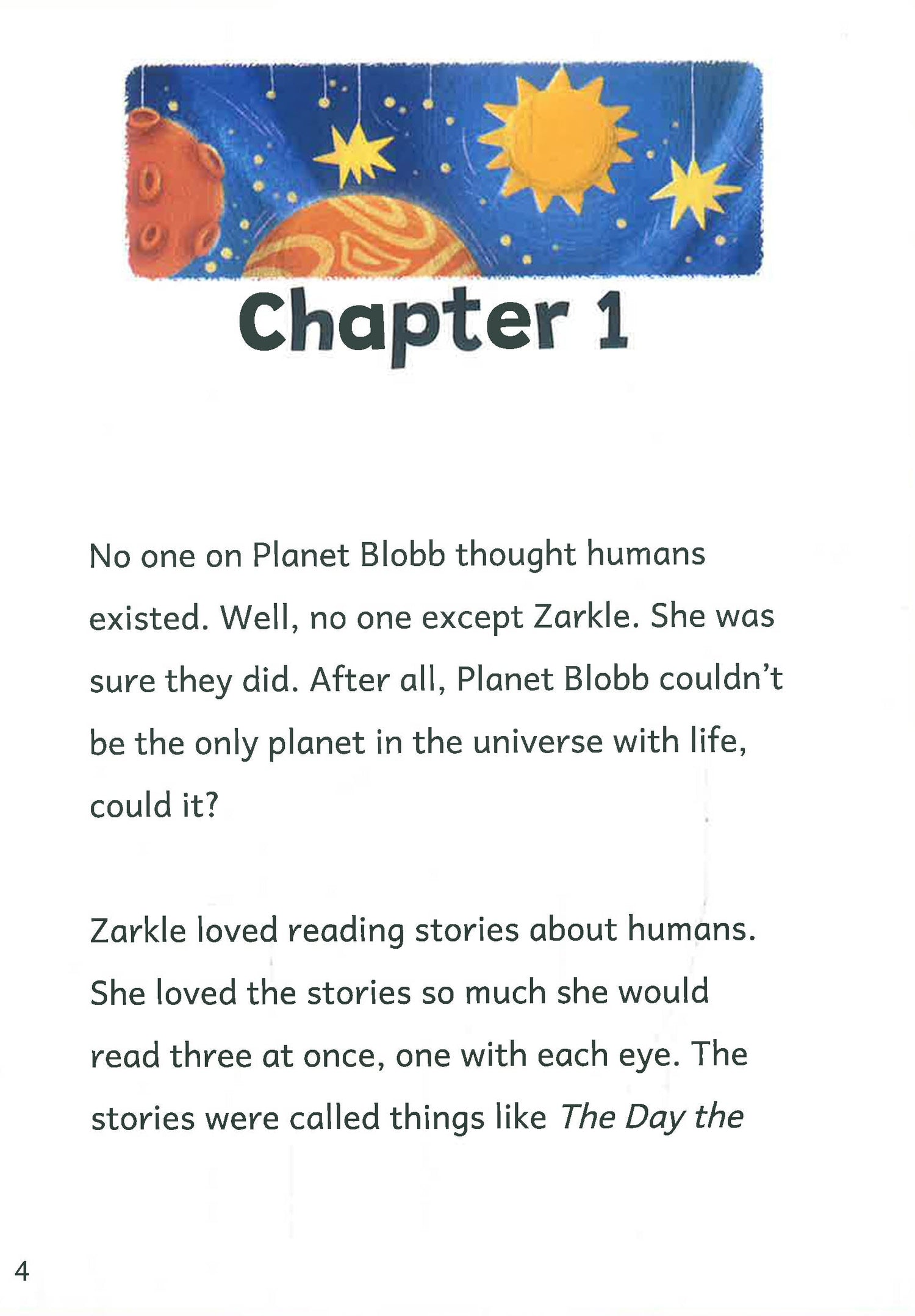 Chapter 1

No one on Planet Blobb thought humans existed. Well, no one except Zarkle. She was sure they did. After all, Planet Blobb couldn't be the only planet in the universe with life, could it?

Zarkle loved reading stories about humans. She loved the stories so much she would read three at once, one with each eye. The stories were called things like The Day the

4